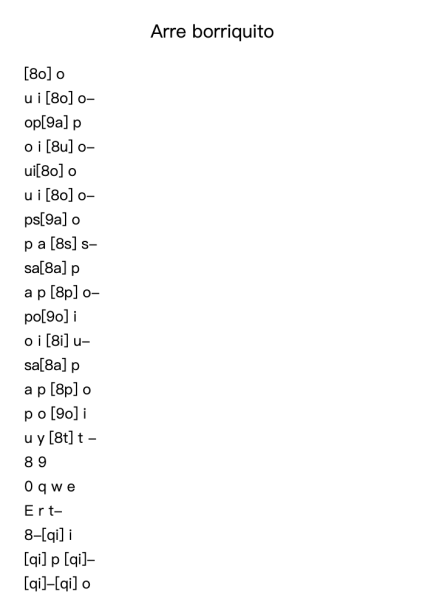 Arre borriquito

[8o] o
u i [8o] o–
op[9a] p
o i [8u] o–
ui[8o] o
u i [8o] o–
ps[9a] o
p a [8s] s–
sa[8a] p
a p [8p] o–
po[9o] i
o i [8i] u–
sa[8a] p
a p [8p] o
p o [9o] i
u y [8t] t –
8 9
0 q w e
E r t–
8–[qi] i
[qi] p [qi]–
[qi]–[qi] o